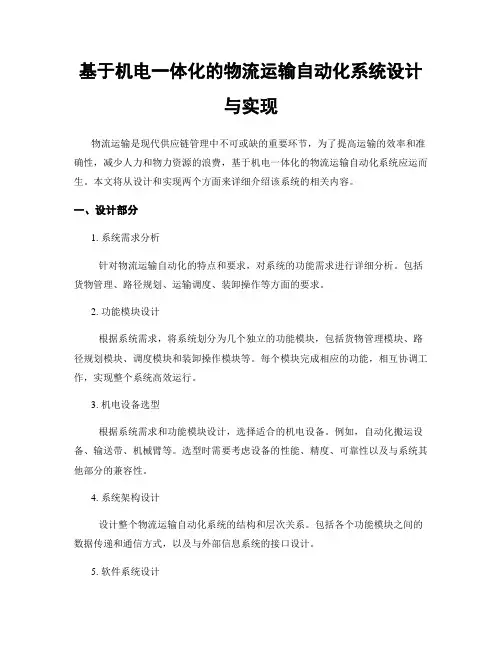 基于机电一体化的物流运输自动化系统设计与实现

物流运输是现代供应链管理中不可或缺的重要环节，为了提高运输的效率和准确性，减少人力和物力资源的浪费，基于机电一体化的物流运输自动化系统应运而生。本文将从设计和实现两个方面来详细介绍该系统的相关内容。

一、设计部分

1. 系统需求分析

针对物流运输自动化的特点和要求，对系统的功能需求进行详细分析。包括货物管理、路径规划、运输调度、装卸操作等方面的要求。

2. 功能模块设计

根据系统需求，将系统划分为几个独立的功能模块，包括货物管理模块、路径规划模块、调度模块和装卸操作模块等。每个模块完成相应的功能，相互协调工作，实现整个系统高效运行。

3. 机电设备选型

根据系统需求和功能模块设计，选择适合的机电设备。例如，自动化搬运设备、输送带、机械臂等。选型时需要考虑设备的性能、精度、可靠性以及与系统其他部分的兼容性。

4. 系统架构设计

设计整个物流运输自动化系统的结构和层次关系。包括各个功能模块之间的数据传递和通信方式，以及与外部信息系统的接口设计。

5. 软件系统设计